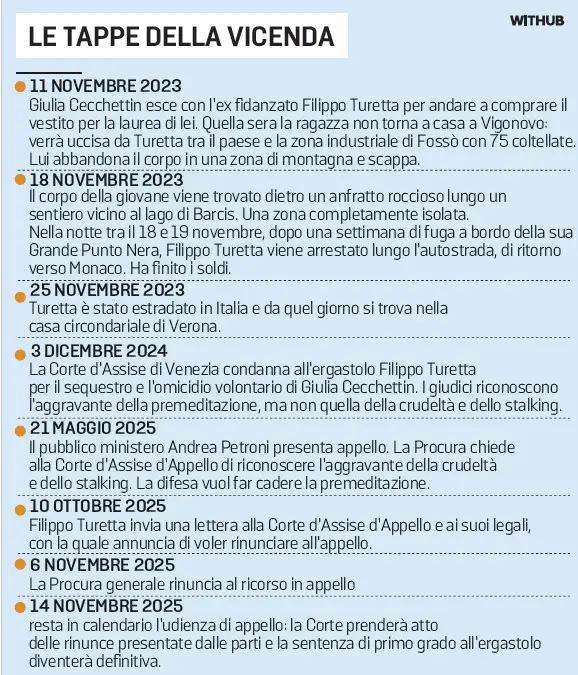 LE TAPPE DELLA VICENDA

WITHUB

11 NOVEMBRE 2023
Giulia Cecchettin esce con l'ex fidanzato Filippo Turetta per andare a comprare il vestito per la laurea di lei. Quella sera la ragazza non torna a casa a Vigonovo: verrà uccisa da Turetta tra il paese e la zona industriale di Fossò con 75 coltellate. Lui abbandona il corpo in una zona di montagna e scappa.

18 NOVEMBRE 2023
Il corpo della giovane viene trovato dietro un anfratto roccioso lungo un sentiero vicino al lago di Barcis. Una zona completamente isolata. Nella notte tra il 18 e 19 novembre, dopo una settimana di fuga a bordo della sua Grande Punto Nera, Filippo Turetta viene arrestato lungo l'autostrada, di ritorno verso Monaco. Ha finito i soldi.

25 NOVEMBRE 2023
Turetta è stato estradato in Italia e da quel giorno si trova nella casa circondariale di Verona.

3 DICEMBRE 2024
La Corte d'Assise di Venezia condanna all'ergastolo Filippo Turetta per il sequestro e l'omicidio volontario di Giulia Cecchettin. I giudici riconoscono l'aggravante della premeditazione, ma non quella della crudeltà e dello stalking.

21 MAGGIO 2025
Il pubblico ministero Andrea Petroni presenta appello. La Procura chiede alla Corte d'Assise d'Appello di riconoscere l'aggravante della crudeltà e dello stalking. La difesa vuol far cadere la premeditazione.

10 OTTOBRE 2025
Filippo Turetta invia una lettera alla Corte d'Assise d'Appello e ai suoi legali, con la quale annuncia di voler rinunciare all'appello.

6 NOVEMBRE 2025
La Procura generale rinuncia al ricorso in appello

14 NOVEMBRE 2025
resta in calendario l'udienza di appello: la Corte prenderà atto delle rinunce presentate dalle parti e la sentenza di primo grado all'ergastolo diventerà definitiva.